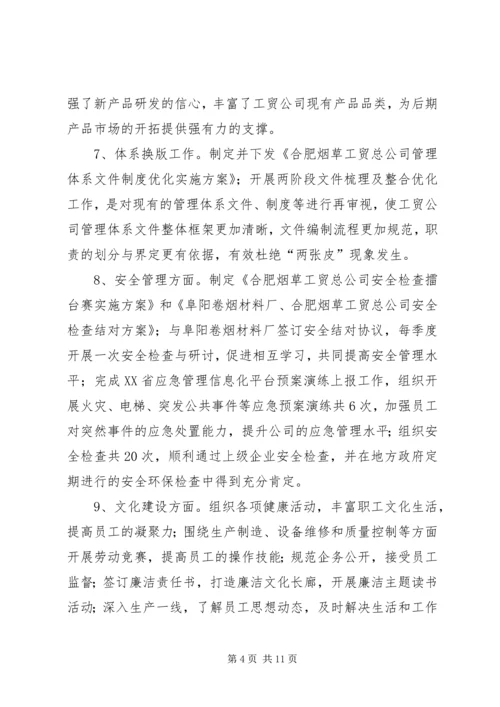 强了新产品研发的信心，丰富了工贸公司现有产品品类，为后期产品市场的开拓提供强有力的支撑。

7、体系换版工作。制定并下发《合肥烟草工贸总公司管理体系文件制度优化实施方案》；开展两阶段文件梳理及整合优化工作，是对现有的管理体系文件、制度等进行再审视，使工贸公司管理体系文件整体框架更加清晰，文件编制流程更加规范，职责的划分与界定更有依据，有效杜绝“两张皮”现象发生。

8、安全管理方面。制定《合肥烟草工贸总公司安全检查擂台赛实施方案》和《阜阳卷烟材料厂、合肥烟草工贸总公司安全检查结对方案》；与阜阳卷烟材料厂签订安全结对协议，每季度开展一次安全检查与研讨，促进相互学习，共同提高安全管理水平；完成XX省应急管理信息化平台预案演练上报工作，组织开展火灾、电梯、突发公共事件等应急预案演练共6次，加强员工对突然事件的应急处置能力，提升公司的应急管理水平；组织安全检查共20次，顺利通过上级企业安全检查，并在地方政府定期进行的安全环保检查中得到充分肯定。

9、文化建设方面。组织各项健康活动，丰富职工文化生活，提高员工的凝聚力；围绕生产制造、设备维修和质量控制等方面开展劳动竞赛，提高员工的操作技能；规范企务公开，接受员工监督；签订廉洁责任书，打造廉洁文化长廊，开展廉洁主题读书活动；深入生产一线，了解员工思想动态，及时解决生活和工作

第4页 共11页